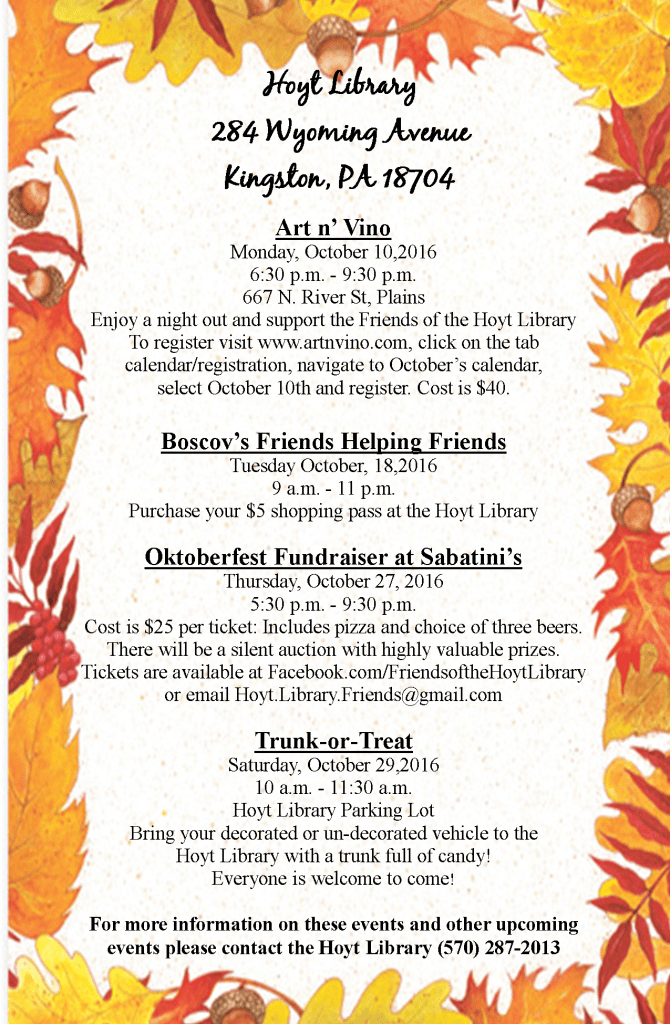 Hoyt Library
284 Wyoming Avenue
Kingston, PA 18704

Art n' Vino
Monday, October 10,2016
6:30 p.m. - 9:30 p.m.
667 N. River St, Plains
Enjoy a night out and support the Friends of the Hoyt Library
To register visit www.artnvino.com, click on the tab calendar/registration, navigate to October's calendar, select October 10th and register. Cost is $40.

Boscov's Friends Helping Friends
Tuesday October, 18,2016
9 a.m. - 11 p.m.
Purchase your $5 shopping pass at the Hoyt Library

Oktoberfest Fundraiser at Sabatini's
Thursday, October 27, 2016
5:30 p.m. - 9:30 p.m.
Cost is $25 per ticket: Includes pizza and choice of three beers.
There will be a silent auction with highly valuable prizes.
Tickets are available at Facebook.com/FriendsoftheHoytLibrary or email Hoyt.Library.Friends@gmail.com

Trunk-or-Treat
Saturday, October 29,2016
10 a.m. - 11:30 a.m.
Hoyt Library Parking Lot
Bring your decorated or un-decorated vehicle to the Hoyt Library with a trunk full of candy!
Everyone is welcome to come!

For more information on these events and other upcoming events please contact the Hoyt Library (570) 287-2013